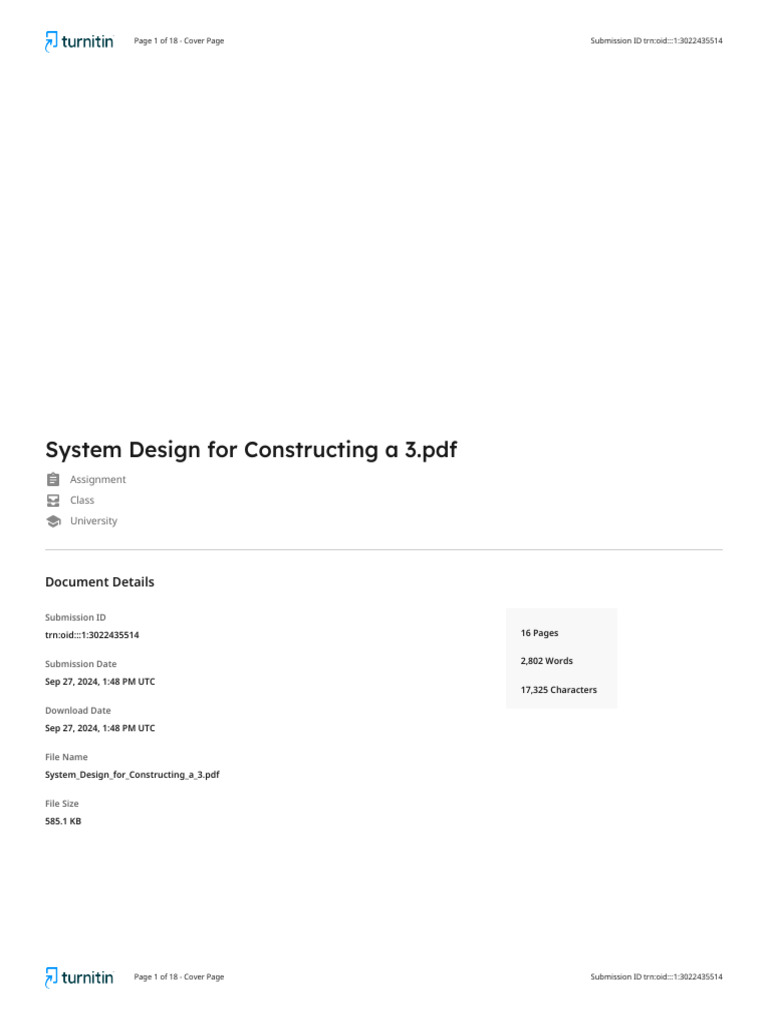 turnitin Page 1 of 18 - Cover Page Submission ID trn:oid:::1:3022435514

System Design for Constructing a 3.pdf

Assignment

Class

University

Document Details

Submission ID
trn:oid:::1:3022435514

Submission Date
Sep 27, 2024, 1:48 PM UTC

Download Date
Sep 27, 2024, 1:48 PM UTC

File Name
System_Design_for_Constructing_a_3.pdf

File Size
585.1 KB

16 Pages

2,802 Words

17,325 Characters

turnitin Page 1 of 18 - Cover Page Submission ID trn:oid:::1:3022435514